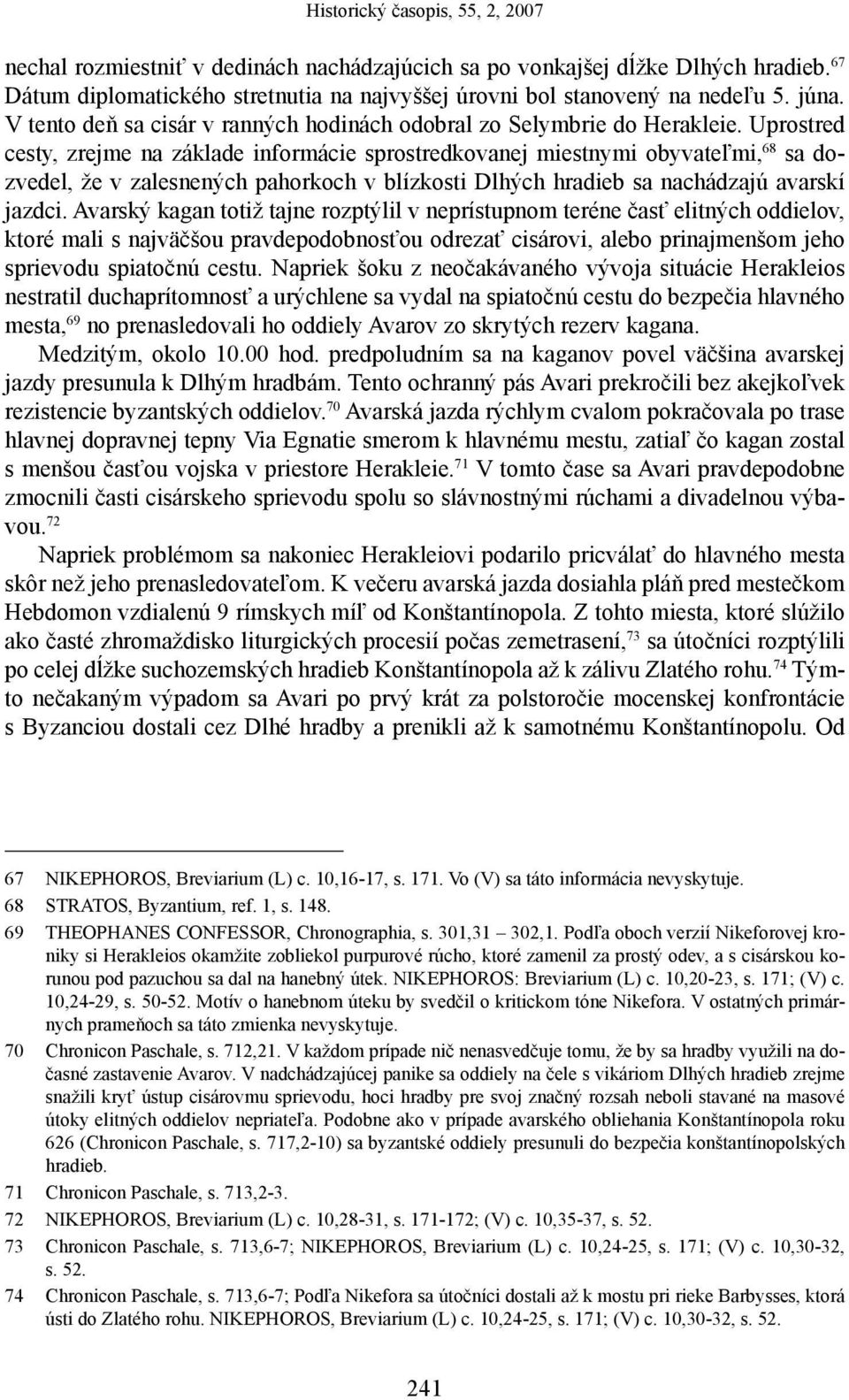 Historický časopis, 55, 2, 2007

nechal rozmiestniť v dedinách nachádzajúcich sa po vonkajšej dĺžke Dlhých hradieb.$^{67}$ Dátum diplomatického stretnutia na najvyššej úrovni bol stanovený na nedeľu 5. júna. V tento deň sa cisár v ranných hodinách odobral zo Selymbrie do Herakleie. Uprostred cesty, zrejme na základe informácie sprostredkovanej miestnymi obyvateľmi,$^{68}$ sa dozvedel, že v zalesnených pahorkoch v blízkosti Dlhých hradieb sa nachádzajú avarskí jazdci. Avarský kagan totiž tajne rozptýlil v neprístupnom teréne časť elitných oddielov, ktoré mali s najväčšou pravdepodobnosťou odrezať cisárovi, alebo prinajmenšom jeho sprievodu spiatočnú cestu. Napriek šoku z neočakávaného vývoja situácie Herakleios nestratil duchaprítomnosť a urýchlene sa vydal na spiatočnú cestu do bezpečia hlavného mesta,$^{69}$ no prenasledovali ho oddiely Avarov zo skrytých rezerv kagana.

Medzitým, okolo 10.00 hod. predpoludním sa na kaganov povel väčšina avarskej jazdy presunula k Dlhým hradbám. Tento ochranný pás Avari prekročili bez akejkoľvek rezistencie byzantských oddielov.$^{70}$ Avarská jazda rýchlym cvalom pokračovala po trase hlavnej dopravnej tepny Via Egnatie smerom k hlavnému mestu, zatiaľ čo kagan zostal s menšou časťou vojska v priestore Herakleie.$^{71}$ V tomto čase sa Avari pravdepodobne zmocnili časti cisárskeho sprievodu spolu so slávnostnými rúchami a divadelnou výbavou.$^{72}$

Napriek problémom sa nakoniec Herakleiovi podarilo pricválať do hlavného mesta skôr než jeho prenasledovateľom. K večeru avarská jazda dosiahla pláň pred mestečkom Hebdomon vzdialenú 9 rímskych míľ od Konštantínopola. Z tohto miesta, ktoré slúžilo ako časté zhromaždisko liturgických procesií počas zemetrasení,$^{73}$ sa útočníci rozptýlili po celej dĺžke suchozemských hradieb Konštantínopola až k zálivu Zlatého rohu.$^{74}$ Týmto nečakaným výpadom sa Avari po prvý krát za polstoročie mocenskej konfrontácie s Byzanciou dostali cez Dlhé hradby a prenikli až k samotnému Konštantínopolu. Od

67 NIKEPHOROS, Breviarium (L) c. 10,16-17, s. 171. Vo (V) sa táto informácia nevyskytuje.
68 STRATOS, Byzantium, ref. 1, s. 148.
69 THEOPHANES CONFESSOR, Chronographia, s. 301,31 – 302,1. Podľa oboch verzií Nikeforovej kroniky si Herakleios okamžite zobliekol purpurové rúcho, ktoré zamenil za prostý odev, a s cisárskou korunou pod pazuchou sa dal na hanebný útek. NIKEPHOROS: Breviarium (L) c. 10,20-23, s. 171; (V) c. 10,24-29, s. 50-52. Motív o hanebnom úteku by svedčil o kritickom tóne Nikefora. V ostatných primárnych prameňoch sa táto zmienka nevyskytuje.
70 Chronicon Paschale, s. 712,21. V každom prípade nič nenasvedčuje tomu, že by sa hradby využili na dočasné zastavenie Avarov. V nadchádzajúcej panike sa oddiely na čele s vikáriom Dlhých hradieb zrejme snažili kryť ústup cisárovmu sprievodu, hoci hradby pre svoj značný rozsah neboli stavané na masové útoky elitných oddielov nepriateľa. Podobne ako v prípade avarského obliehania Konštantínopola roku 626 (Chronicon Paschale, s. 717,2-10) sa byzantské oddiely presunuli do bezpečia konštantínopolských hradieb.
71 Chronicon Paschale, s. 713,2-3.
72 NIKEPHOROS, Breviarium (L) c. 10,28-31, s. 171-172; (V) c. 10,35-37, s. 52.
73 Chronicon Paschale, s. 713,6-7; NIKEPHOROS, Breviarium (L) c. 10,24-25, s. 171; (V) c. 10,30-32, s. 52.
74 Chronicon Paschale, s. 713,6-7; Podľa Nikefora sa útočníci dostali až k mostu pri rieke Barbysses, ktorá ústi do Zlatého rohu. NIKEPHOROS, Breviarium (L) c. 10,24-25, s. 171; (V) c. 10,30-32, s. 52.

241